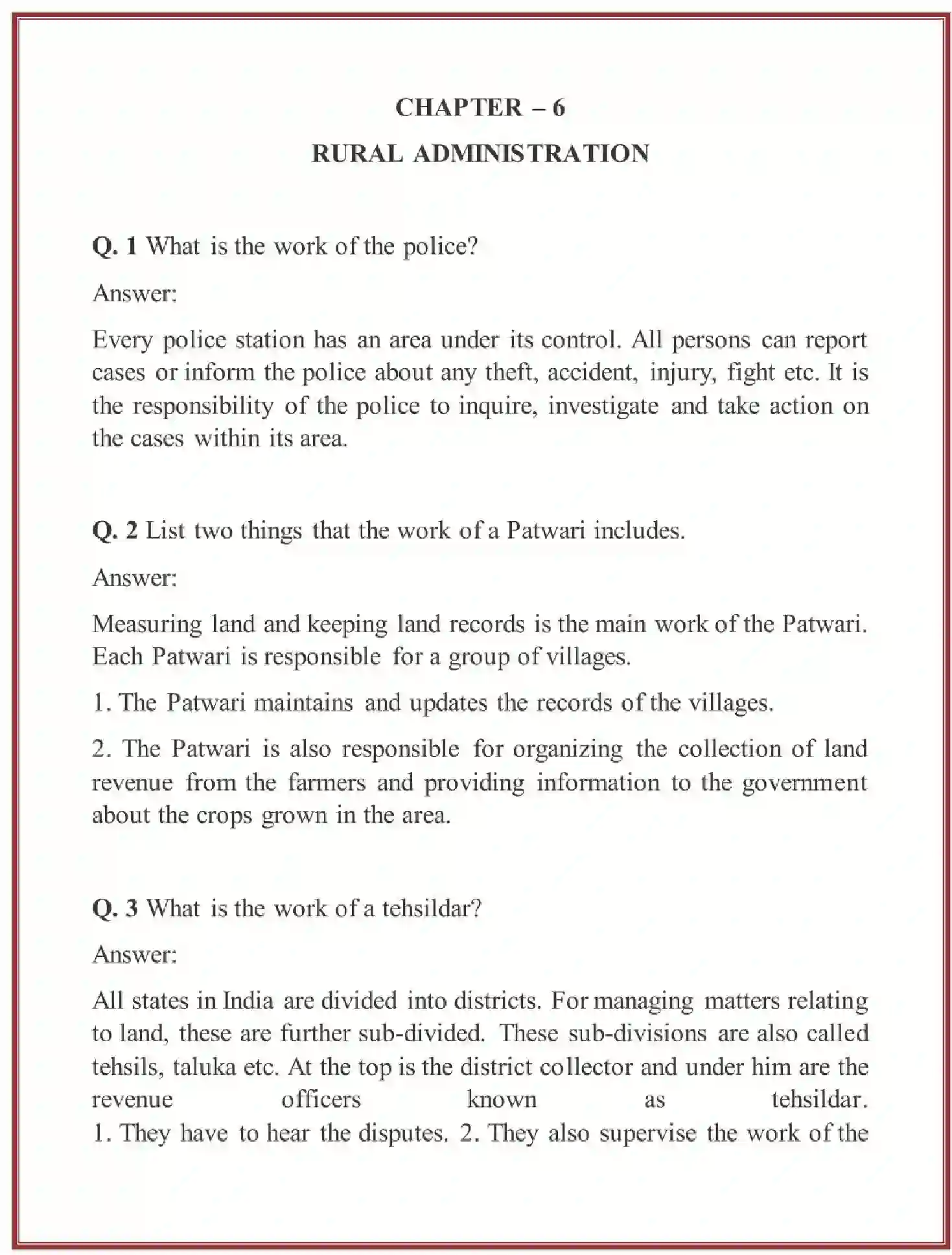 CHAPTER – 6

RURAL ADMINISTRATION

Q. 1 What is the work of the police?

Answer:

Every police station has an area under its control. All persons can report cases or inform the police about any theft, accident, injury, fight etc. It is the responsibility of the police to inquire, investigate and take action on the cases within its area.

Q. 2 List two things that the work of a Patwari includes.

Answer:

Measuring land and keeping land records is the main work of the Patwari. Each Patwari is responsible for a group of villages.

1. The Patwari maintains and updates the records of the villages.

2. The Patwari is also responsible for organizing the collection of land revenue from the farmers and providing information to the government about the crops grown in the area.

Q. 3 What is the work of a tehsildar?

Answer:

All states in India are divided into districts. For managing matters relating to land, these are further sub-divided. These sub-divisions are also called tehsils, taluka etc. At the top is the district collector and under him are the revenue officers known as tehsildar.
1. They have to hear the disputes. 2. They also supervise the work of the